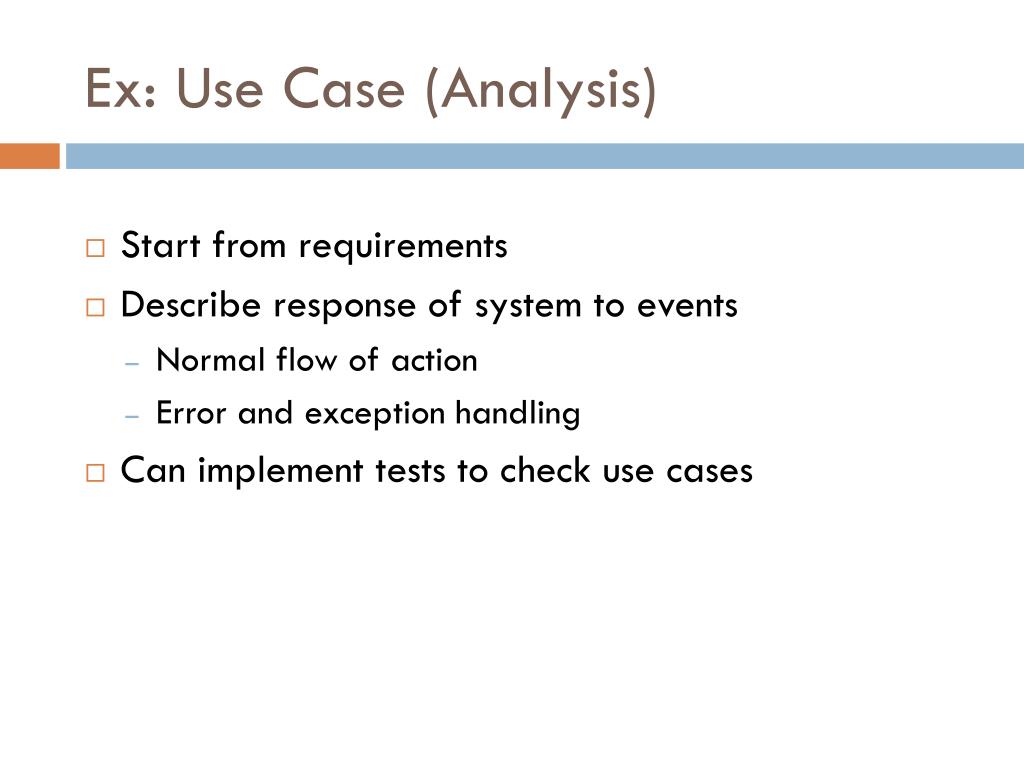 Ex: Use Case (Analysis)

□ Start from requirements
□ Describe response of system to events
– Normal flow of action
– Error and exception handling
□ Can implement tests to check use cases